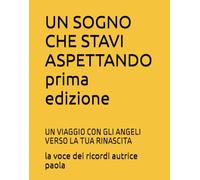 UN SOGNO CHE STAVI ASPETTANDO prima edizione

UN VIAGGIO CON GLI ANGELI VERSO LA TUA RINASCITA

la voce dei ricordi autrice paola